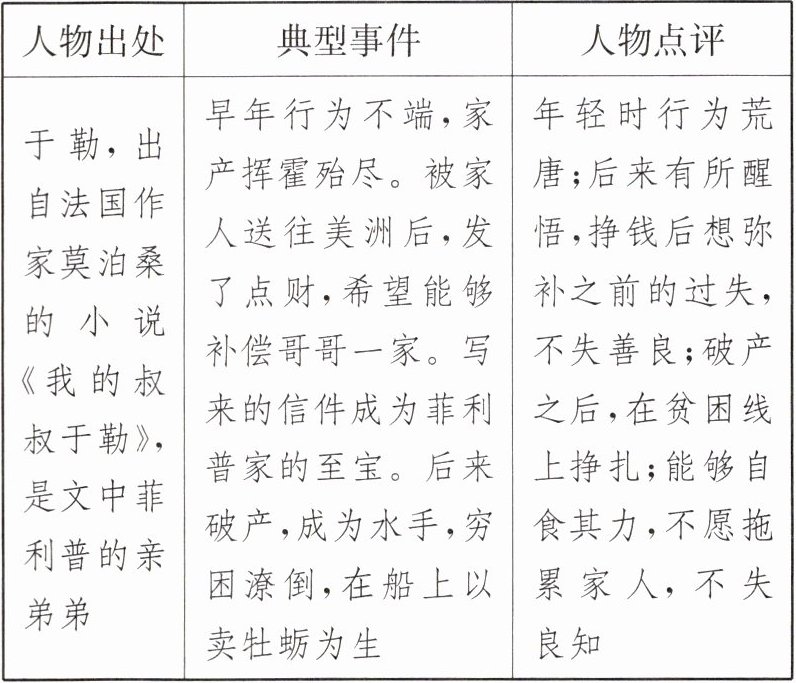 | 人物出处 | 典型事件 | 人物点评 |
|---|---|---|
| 于勒，出自法国作家莫泊桑的小说《我的叔叔于勒》，是文中菲利普的亲弟弟 | 早年行为不端，家产挥霍殆尽。被家人送往美洲后，发了点财，希望能够补偿哥哥一家。写来的信件成为菲利普家的至宝。后来破产，成为水手，穷困潦倒，在船上以卖牡蛎为生 | 年轻时行为荒唐；后来有所醒悟，挣钱后想弥补之前的过失，不失善良；破产之后，在贫困线上挣扎；能够自食其力，不愿拖累家人，不失良知 |